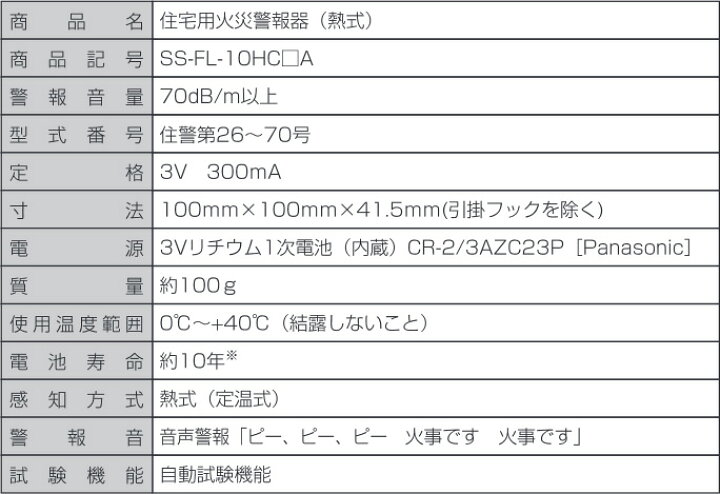 | 商品名 | 住宅用火災警報器（熱式） |
|---|---|
| 商品記号 | SS-FL-10HC□A |
| 警報音量 | 70dB/m以上 |
| 型式番号 | 住警第26～70号 |
| 定格 | 3V　300mA |
| 寸法 | 100mm×100mm×41.5mm(引掛フックを除く) |
| 電源 | 3Vリチウム1次電池（内蔵）CR-2/3AZC23P［Panasonic］ |
| 質量 | 約100ｇ |
| 使用温度範囲 | 0℃～+40℃（結露しないこと） |
| 電池寿命 | 約10年※ |
| 感知方式 | 熱式（定温式） |
| 警報音 | 音声警報「ピー、ピー、ピー　火事です　火事です」 |
| 試験機能 | 自動試験機能 |